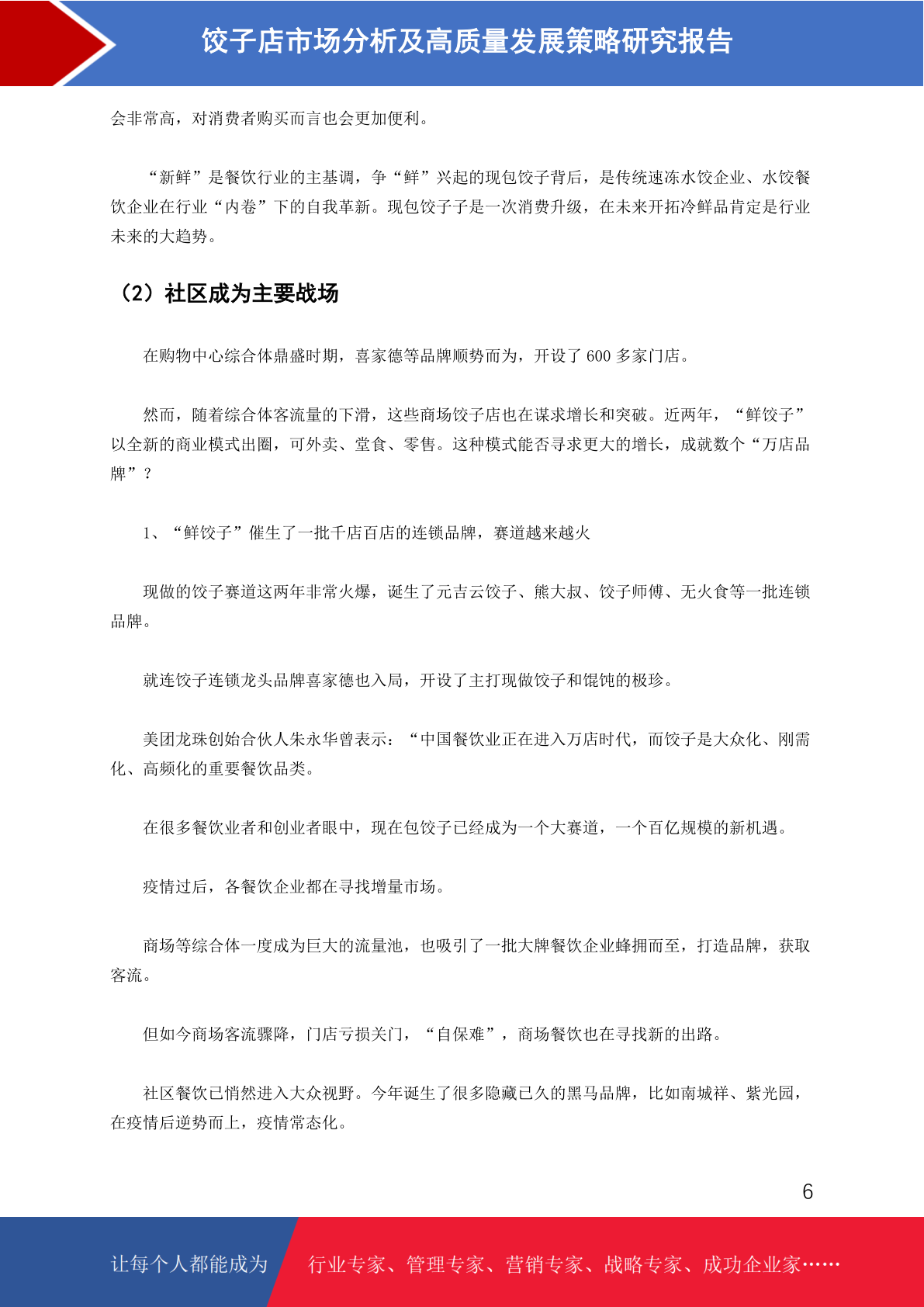 饺子店市场分析及高质量发展策略研究报告

会非常高，对消费者购买而言也会更加便利。

“新鲜”是餐饮行业的主基调，争“鲜”兴起的现包饺子背后，是传统速冻水饺企业、水饺餐饮企业在行业“内卷”下的自我革新。现包饺子子是一次消费升级，在未来开拓冷鲜品肯定是行业未来的大趋势。

（2）社区成为主要战场

在购物中心综合体鼎盛时期，喜家德等品牌顺势而为，开设了 600 多家门店。

然而，随着综合体客流量的下滑，这些商场饺子店也在谋求增长和突破。近两年，“鲜饺子”以全新的商业模式出圈，可外卖、堂食、零售。这种模式能否寻求更大的增长，成就数个“万店品牌”？

1、“鲜饺子”催生了一批千店百店的连锁品牌，赛道越来越火

现做的饺子赛道这两年非常火爆，诞生了元吉云饺子、熊大叔、饺子师傅、无火食等一批连锁品牌。

就连饺子连锁龙头品牌喜家德也入局，开设了主打现做饺子和馄饨的极珍。

美团龙珠创始合伙人朱永华曾表示：“中国餐饮业正在进入万店时代，而饺子是大众化、刚需化、高频化的重要餐饮品类。

在很多餐饮业者和创业者眼中，现在包饺子已经成为一个大赛道，一个百亿规模的新机遇。

疫情过后，各餐饮企业都在寻找增量市场。

商场等综合体一度成为巨大的流量池，也吸引了一批大牌餐饮企业蜂拥而至，打造品牌，获取客流。

但如今商场客流骤降，门店亏损关门，“自保难”，商场餐饮也在寻找新的出路。

社区餐饮已悄然进入大众视野。今年诞生了很多隐藏已久的黑马品牌，比如南城祥、紫光园，在疫情后逆势而上，疫情常态化。

6

让每个人都能成为 行业专家、管理专家、营销专家、战略专家、成功企业家……